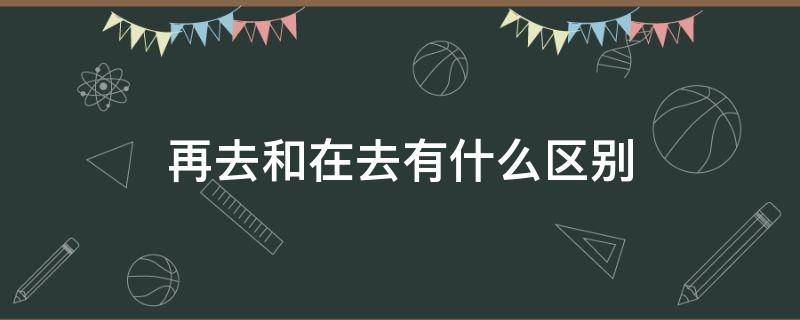 再去和在去有什么区别